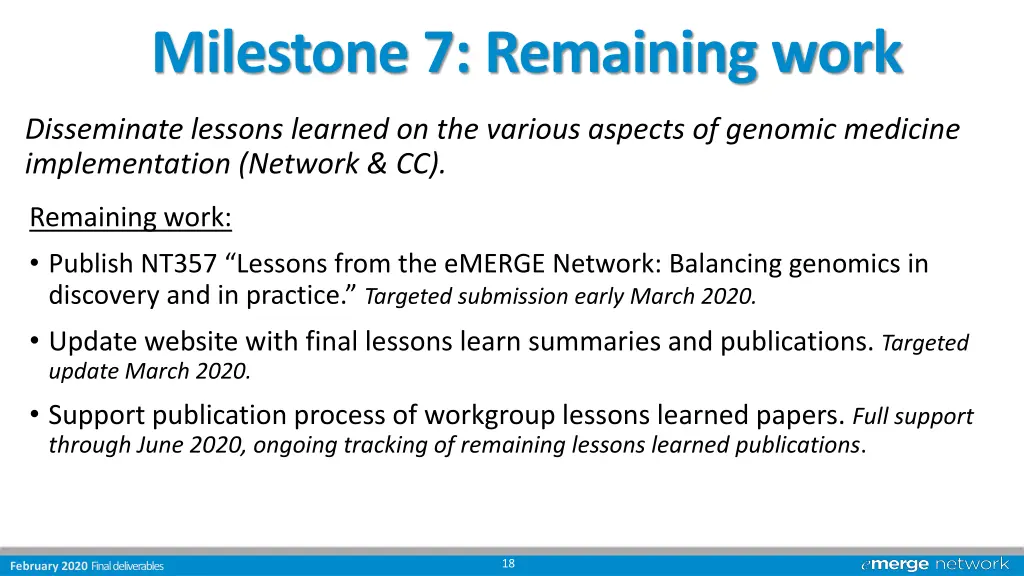 Milestone 7: Remaining work

Disseminate lessons learned on the various aspects of genomic medicine implementation (Network & CC).

Remaining work:

• Publish NT357 “Lessons from the eMERGE Network: Balancing genomics in discovery and in practice.” Targeted submission early March 2020.

• Update website with final lessons learn summaries and publications. Targeted update March 2020.

• Support publication process of workgroup lessons learned papers. Full support through June 2020, ongoing tracking of remaining lessons learned publications.

February 2020 Final deliverables

18

emerge network